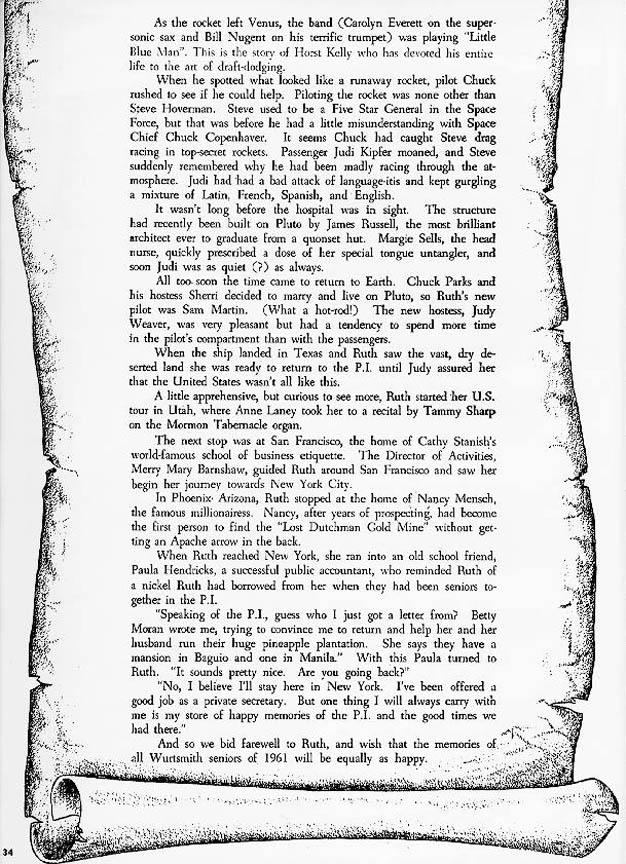 As the rocket left Venus, the band (Carolyn Everett on the supersonic sax and Bill Nugent on his terrific trumpet) was playing "Little Blue Man". This is the story of Horst Kelly who has devoted his entire life to the art of draft-dodging.

When he spotted what looked like a runaway rocket, pilot Chuck rushed to see if he could help. Piloting the rocket was none other than Steve Hoverman. Steve used to be a Five Star General in the Space Force, but that was before he had a little misunderstanding with Space Chief Chuck Copenhaver. It seems Chuck had caught Steve drag racing in top-secret rockets. Passenger Judi Kipfer moaned, and Steve suddenly remembered why he had been madly racing through the atmosphere. Judi had had a bad attack of language-itis and kept gurgling a mixture of Latin, French, Spanish, and English.

It wasn't long before the hospital was in sight. The structure had recently been built on Pluto by James Russell, the most brilliant architect ever to graduate from a quonset hut. Margie Sells, the head nurse, quickly prescribed a dose of her special tongue untangler, and soon Judi was as quiet (?) as always.

All too soon the time came to return to Earth. Chuck Parks and his hostess Sherri decided to marry and live on Pluto, so Ruth's new pilot was Sam Martin. (What a hot-rod!) The new hostess, Judy Weaver, was very pleasant but had a tendency to spend more time in the pilot's compartment than with the passengers.

When the ship landed in Texas and Ruth saw the vast, dry deserted land she was ready to return to the P.I. until Judy assured her that the United States wasn't all like this.

A little apprehensive, but curious to see more, Ruth started her U.S. tour in Utah, where Anne Laney took her to a recital by Tammy Sharp on the Mormon Tabernacle organ.

The next stop was at San Francisco, the home of Cathy Stanish's world-famous school of business etiquette. The Director of Activities, Merry Mary Barnshaw, guided Ruth around San Francisco and saw her begin her journey towards New York City.

In Phoenix Arizona, Ruth stopped at the home of Nancy Mensch, the famous millionairess. Nancy, after years of prospecting, had become the first person to find the "Lost Dutchman Gold Mine" without getting an Apache arrow in the back.

When Ruth reached New York, she ran into an old school friend, Paula Hendricks, a successful public accountant, who reminded Ruth of a nickel Ruth had borrowed from her when they had been seniors together in the P.I.

"Speaking of the P.I., guess who I just got a letter from? Betty Moran wrote me, trying to convince me to return and help her and her husband run their huge pineapple plantation. She says they have a mansion in Baguio and one in Manila." With this Paula turned to Ruth. "It sounds pretty nice. Are you going back?"

"No, I believe I'll stay here in New York. I've been offered a good job as a private secretary. But one thing I will always carry with me is my store of happy memories of the P.I. and the good times we had there."

And so we bid farewell to Ruth, and wish that the memories of all Wurtsmith seniors of 1961 will be equally as happy.

34